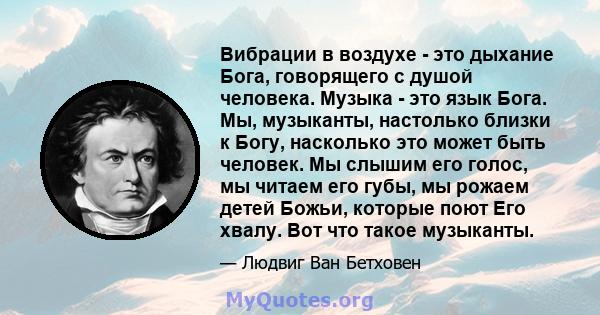 Вибрации в воздухе - это дыхание Бога, говорящего с душой человека. Музыка - это язык Бога. Мы, музыканты, настолько близки к Богу, насколько это может быть человек. Мы слышим его голос, мы читаем его губы, мы рожаем детей Божьи, которые поют Его хвалу. Вот что такое музыканты.

— Людвиг Ван Бетховен

MyQuotes.org